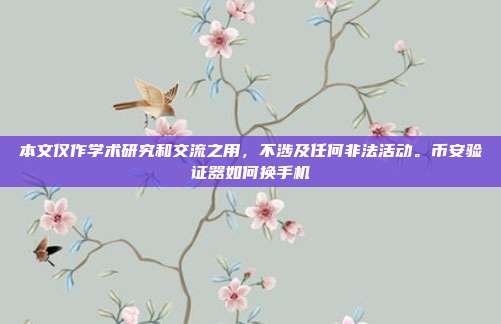 本文仅作学术研究和交流之用，不涉及任何非法活动。币安验证器如何换手机